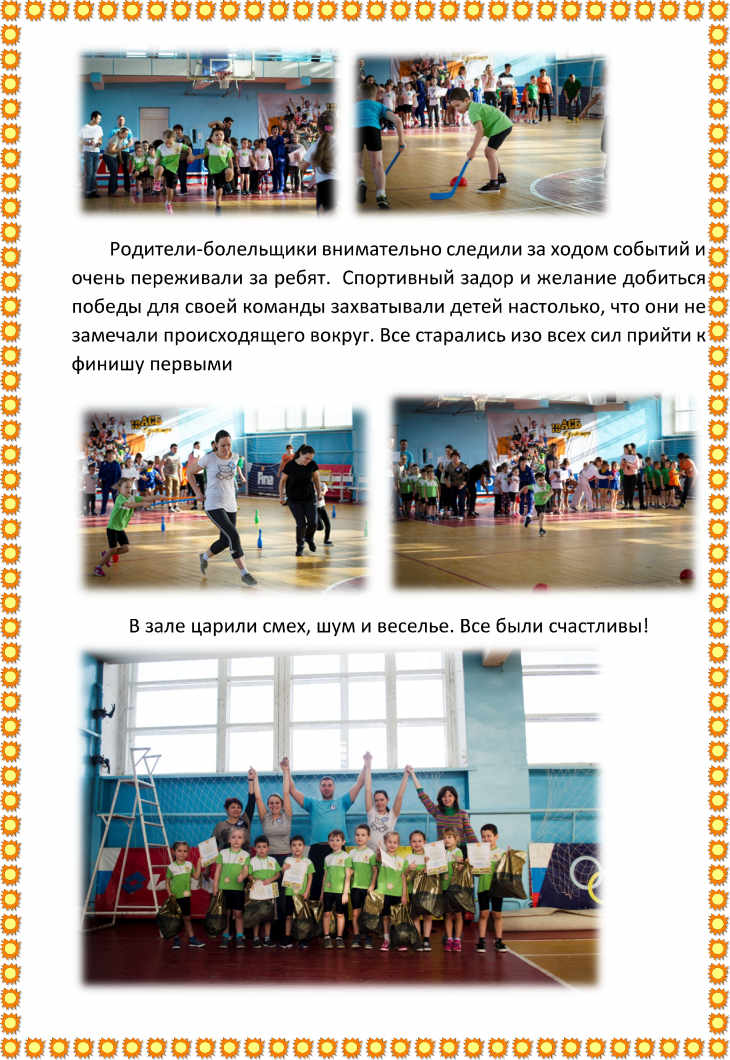 Родители-болельщики внимательно следили за ходом событий и очень переживали за ребят. Спортивный задор и желание добиться победы для своей команды захватывали детей настолько, что они не замечали происходящего вокруг. Все старались изо всех сил прийти к финишу первыми

В зале царили смех, шум и веселье. Все были счастливы!